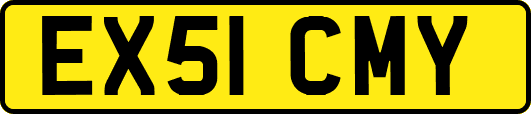 EX51 CMY